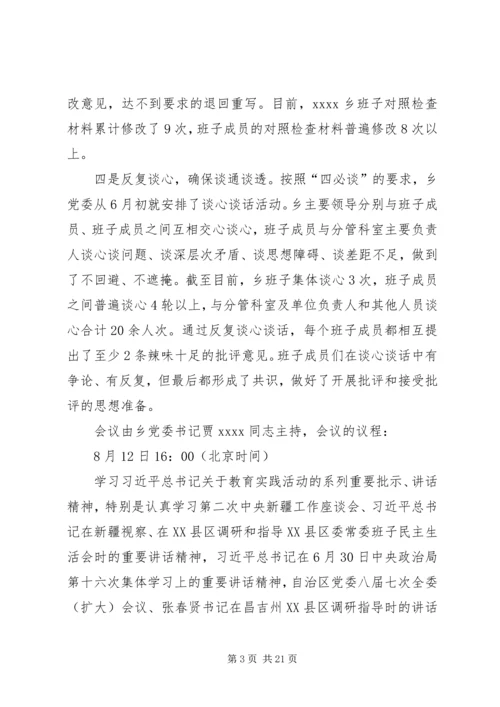 改意见，达不到要求的退回重写。目前，xxxx 乡班子对照检查材料累计修改了 9 次，班子成员的对照检查材料普遍修改 8 次以上。

四是反复谈心，确保谈通谈透。按照“四必谈”的要求，乡党委从 6 月初就安排了谈心谈话活动。乡主要领导分别与班子成员、班子成员之间互相交心谈心，班子成员与分管科室主要负责人谈心谈问题、谈深层次矛盾、谈思想障碍、谈差距不足，做到了不回避、不遮掩。截至目前，乡班子集体谈心 3 次，班子成员之间普遍谈心 4 轮以上，与分管科室及单位负责人和其他人员谈心合计 20 余人次。通过反复谈心谈话，每个班子成员都相互提出了至少 2 条辣味十足的批评意见。班子成员们在谈心谈话中有争论、有反复，但最后都形成了共识，做好了开展批评和接受批评的思想准备。

会议由乡党委书记贾 xxxx 同志主持，会议的议程：

8 月 12 日 16：00（北京时间）

学习习近平总书记关于教育实践活动的系列重要批示、讲话精神，特别是认真学习第二次中央新疆工作座谈会、习近平总书记在新疆视察、在 XX 县区调研和指导 XX 县区委常委班子民主生活会时的重要讲话精神，习近平总书记在 6 月 30 日中央政治局第十六次集体学习上的重要讲话精神，自治区党委八届七次全委（扩大）会议、张春贤书记在昌吉州 XX 县区调研指导时的讲话

第 3 页 共 21 页